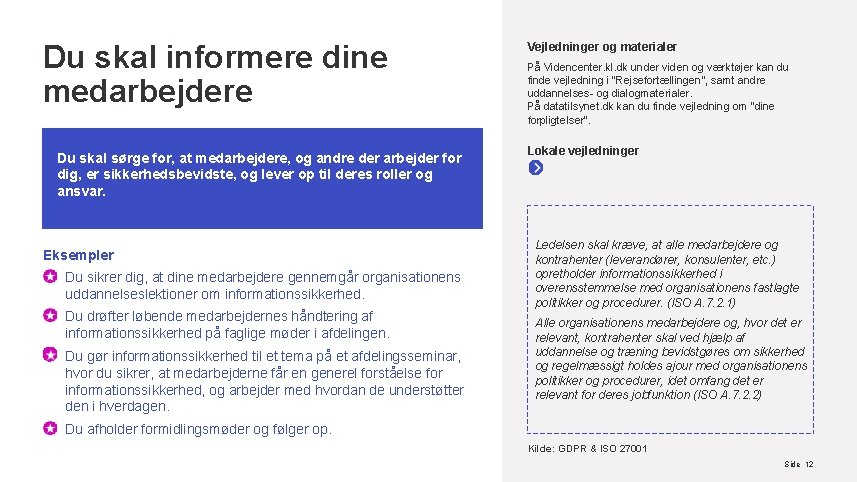 Du skal informere dine medarbejdere

Du skal sørge for, at medarbejdere, og andre der arbejder for dig, er sikkerhedsbevidste, og lever op til deres roller og ansvar.

Eksempler

Du sikrer dig, at dine medarbejdere gennemgår organisationens uddannelseslektioner om informationssikkerhed.

Du drøfter løbende medarbejdernes håndtering af informationssikkerhed på faglige møder i afdelingen.

Du gør informationssikkerhed til et tema på et afdelingsseminar, hvor du sikrer, at medarbejderne får en generel forståelse for informationssikkerhed, og arbejder med hvordan de understøtter den i hverdagen.

Du afholder formidlingsmøder og følger op.

Vejledninger og materialer

På Videncenter.kl.dk under viden og værktøjer kan du finde vejledning i "Rejsefortællingen", samt andre uddannelses- og dialogmaterialer.
På datatilsynet.dk kan du finde vejledning om "dine forpligtelser".

Lokale vejledninger

Ledelsen skal kræve, at alle medarbejdere og kontrahenter (leverandører, konsulenter, etc.) opretholder informationssikkerhed i overensstemmelse med organisationens fastlagte politikker og procedurer. (ISO A.7.2.1)

Alle organisationens medarbejdere og, hvor det er relevant, kontrahenter skal ved hjælp af uddannelse og træning bevidstgøres om sikkerhed og regelmæssigt holdes ajour med organisationens politikker og procedurer, idet omfang det er relevant for deres jobfunktion (ISO A.7.2.2)

Kilde: GDPR & ISO 27001

Side 12